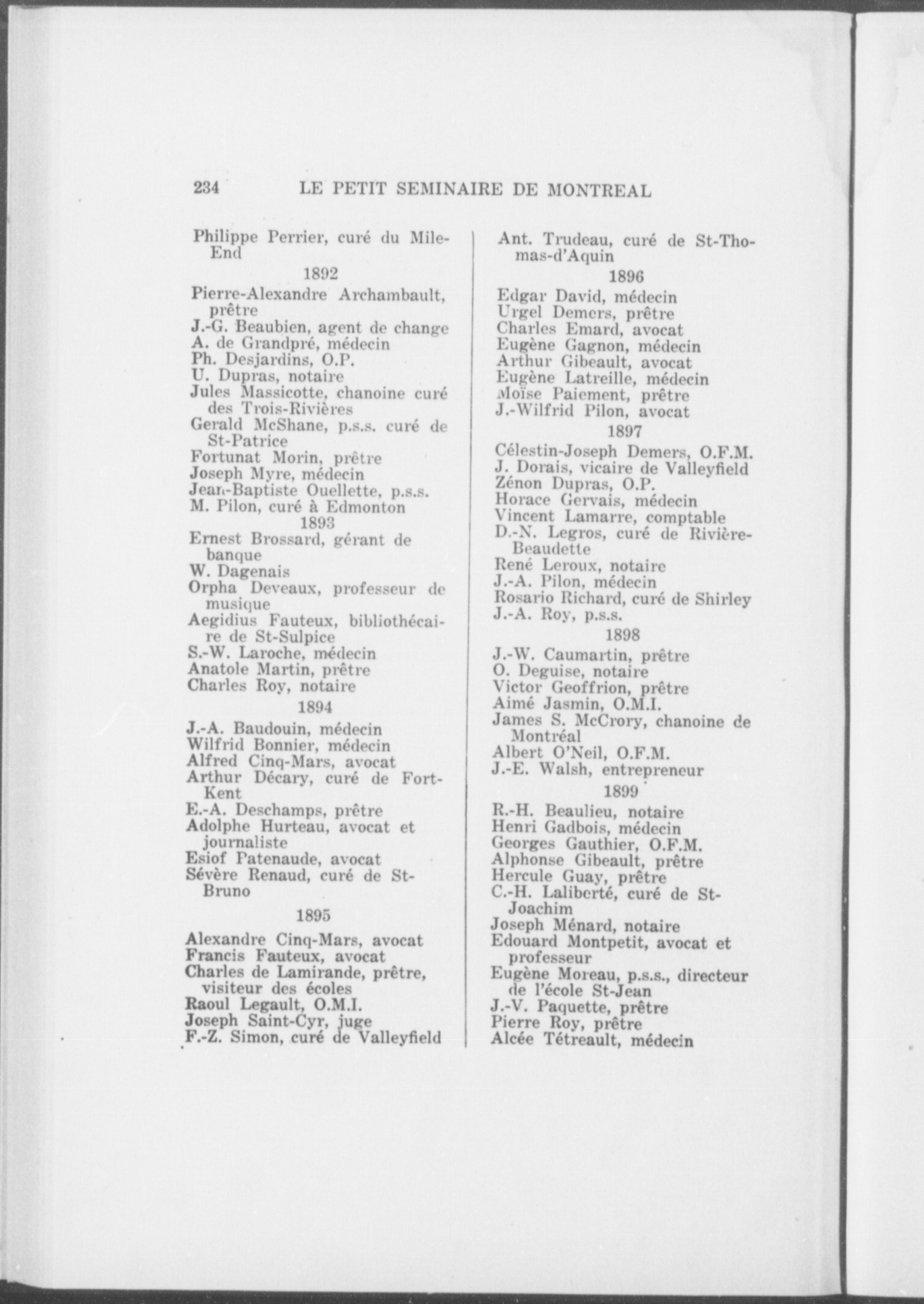 234 LE PETIT SEMINAIRE DE MONTREAL

Philippe Perrier, curé du Mile-End

1892

Pierre-Alexandre Archambault, prêtre
J.-G. Beaubien, agent de change
A. de Grandpré, médecin
Ph. Desjardins, O.P.
U. Dupras, notaire
Jules Massicotte, chanoine curé des Trois-Rivières
Gerald McShane, p.s.s. curé de St-Patrice
Fortunat Morin, prêtre
Joseph Myre, médecin
Jean-Baptiste Ouellette, p.s.s.
M. Pilon, curé à Edmonton

1893

Ernest Brossard, gérant de banque
W. Dagenais
Orpha Deveaux, professeur de musique
Aegidius Fauteux, bibliothécaire de St-Sulpice
S.-W. Laroche, médecin
Anatole Martin, prêtre
Charles Roy, notaire

1894

J.-A. Baudouin, médecin
Wilfrid Bonnier, médecin
Alfred Cinq-Mars, avocat
Arthur Décary, curé de Fort-Kent
E.-A. Deschamps, prêtre
Adolphe Hurteau, avocat et journaliste
Esiof Patenaude, avocat
Sévère Renaud, curé de St-Bruno

1895

Alexandre Cinq-Mars, avocat
Francis Fauteux, avocat
Charles de Lamirande, prêtre, visiteur des écoles
Raoul Legault, O.M.I.
Joseph Saint-Cyr, juge
F.-Z. Simon, curé de Valleyfield

Ant. Trudeau, curé de St-Thomas-d'Aquin

1896

Edgar David, médecin
Urgel Demers, prêtre
Charles Emard, avocat
Eugène Gagnon, médecin
Arthur Gibeault, avocat
Eugène Latreille, médecin
Moïse Paiement, prêtre
J.-Wilfrid Pilon, avocat

1897

Célestin-Joseph Demers, O.F.M.
J. Dorais, vicaire de Valleyfield
Zénon Dupras, O.P.
Horace Gervais, médecin
Vincent Lamarre, comptable
D.-N. Legros, curé de Rivière-Beaudette
René Leroux, notaire
J.-A. Pilon, médecin
Rosario Richard, curé de Shirley
J.-A. Roy, p.s.s.

1898

J.-W. Caumartin, prêtre
O. Deguise, notaire
Victor Geoffrion, prêtre
Aimé Jasmin, O.M.I.
James S. McCrory, chanoine de Montréal
Albert O'Neil, O.F.M.
J.-E. Walsh, entrepreneur

1899

R.-H. Beaulieu, notaire
Henri Gadbois, médecin
Georges Gauthier, O.F.M.
Alphonse Gibeault, prêtre
Hercule Guay, prêtre
C.-H. Laliberté, curé de St-Joachim
Joseph Ménard, notaire
Edouard Montpetit, avocat et professeur
Eugène Moreau, p.s.s., directeur de l'école St-Jean
J.-V. Paquette, prêtre
Pierre Roy, prêtre
Alcée Tétreault, médecin